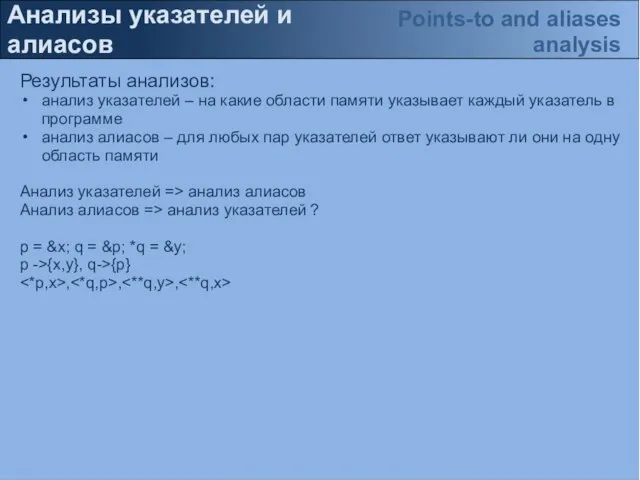 Анализы указателей и алиасов

Points-to and aliases analysis

Результаты анализов:
• анализ указателей – на какие области памяти указывает каждый указатель в программе
• анализ алиасов – для любых пар указателей ответ указывают ли они на одну область памяти

Анализ указателей => анализ алиасов
Анализ алиасов => анализ указателей ?

p = &x; q = &p; *q = &y;
p ->{x,y}, q->{p}
<*p,x>,<*q,p>,<**q,y>,<**q,x>